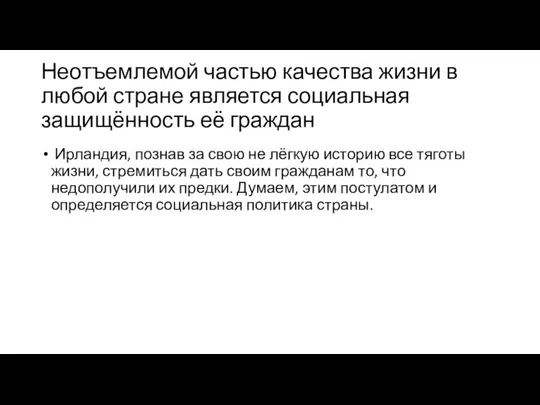 Неотъемлемой частью качества жизни в любой стране является социальная защищённость её граждан

• Ирландия, познав за свою не лёгкую историю все тяготы жизни, стремиться дать своим гражданам то, что недополучили их предки. Думаем, этим постулатом и определяется социальная политика страны.